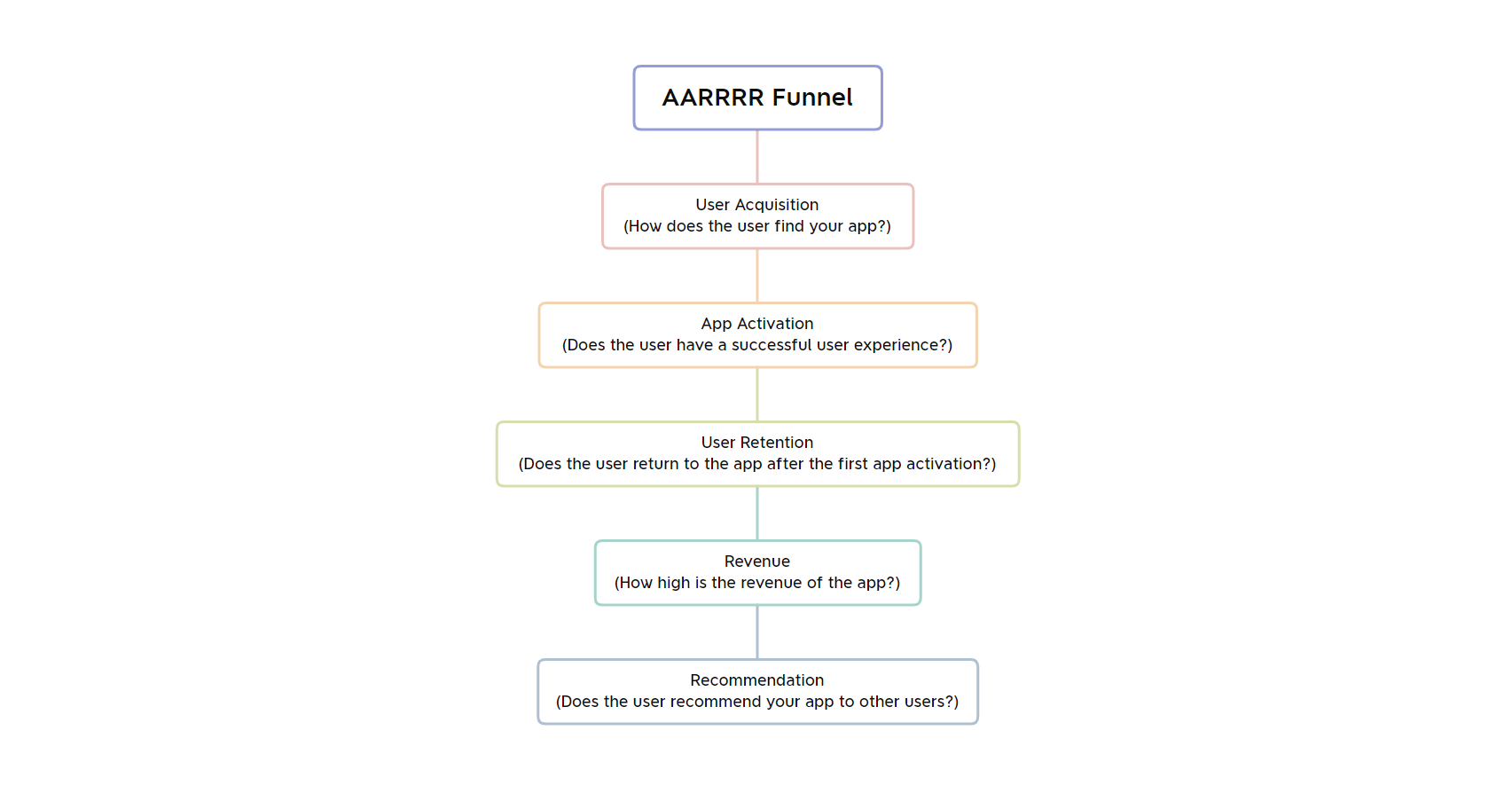 AARRRR Funnel

User Acquisition
(How does the user find your app?)

App Activation
(Does the user have a successful user experience?)

User Retention
(Does the user return to the app after the first app activation?)

Revenue
(How high is the revenue of the app?)

Recommendation
(Does the user recommend your app to other users?)